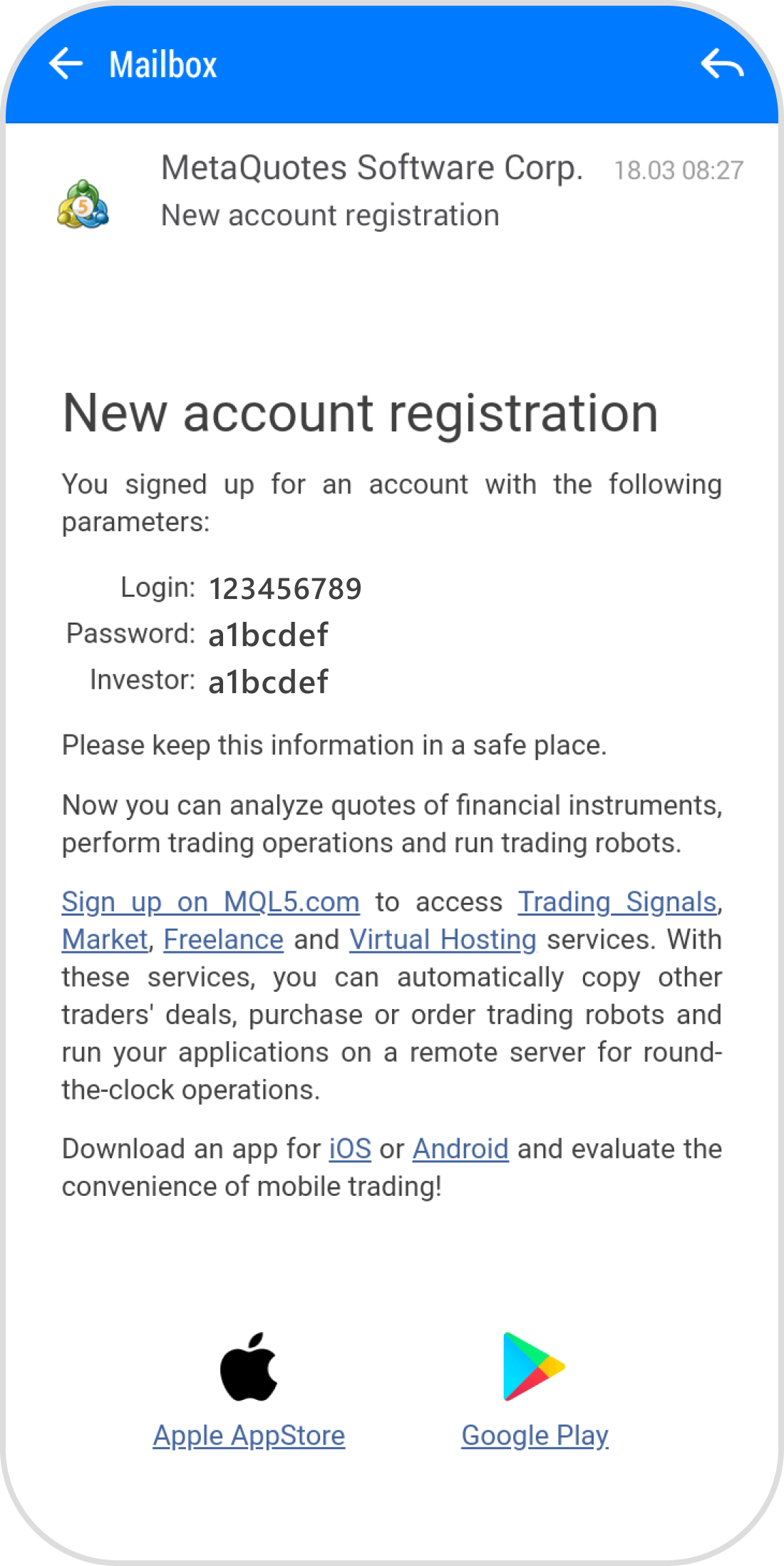 Mailbox

MetaQuotes Software Corp. 18.03 08:27
New account registration

New account registration

You signed up for an account with the following parameters:

Login: 123456789
Password: a1bcdef
Investor: a1bcdef

Please keep this information in a safe place.

Now you can analyze quotes of financial instruments, perform trading operations and run trading robots.

Sign up on MQL5.com to access Trading Signals, Market, Freelance and Virtual Hosting services. With these services, you can automatically copy other traders' deals, purchase or order trading robots and run your applications on a remote server for round-the-clock operations.

Download an app for iOS or Android and evaluate the convenience of mobile trading!

Apple AppStore Google Play